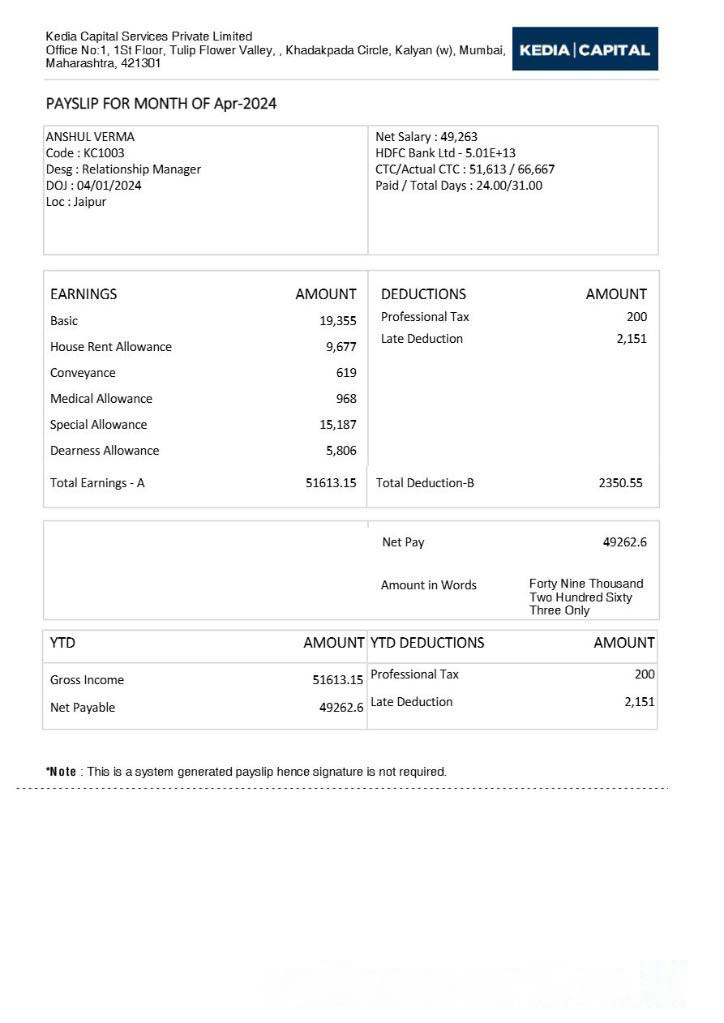 Kedia Capital Services Private Limited
Office No:1, 1St Floor, Tulip Flower Valley, , Khadakpada Circle, Kalyan (w), Mumbai, Maharashtra, 421301

KEDIA | CAPITAL

PAYSLIP FOR MONTH OF Apr-2024

ANSHUL VERMA
Code : KC1003
Desg : Relationship Manager
DOJ : 04/01/2024
Loc : Jaipur

Net Salary : 49,263
HDFC Bank Ltd - 5.01E+13
CTC/Actual CTC : 51,613 / 66,667
Paid / Total Days : 24.00/31.00

| EARNINGS | AMOUNT | DEDUCTIONS | AMOUNT |
|---|---|---|---|
| Basic | 19,355 | Professional Tax | 200 |
| House Rent Allowance | 9,677 | Late Deduction | 2,151 |
| Conveyance | 619 | | |
| Medical Allowance | 968 | | |
| Special Allowance | 15,187 | | |
| Dearness Allowance | 5,806 | | |
| Total Earnings - A | 51613.15 | Total Deduction-B | 2350.55 |

Net Pay 49262.6

Amount in Words Forty Nine Thousand Two Hundred Sixty Three Only

| YTD | AMOUNT | YTD DEDUCTIONS | AMOUNT |
|---|---|---|---|
| Gross Income | 51613.15 | Professional Tax | 200 |
| Net Payable | 49262.6 | Late Deduction | 2,151 |

*Note : This is a system generated payslip hence signature is not required.